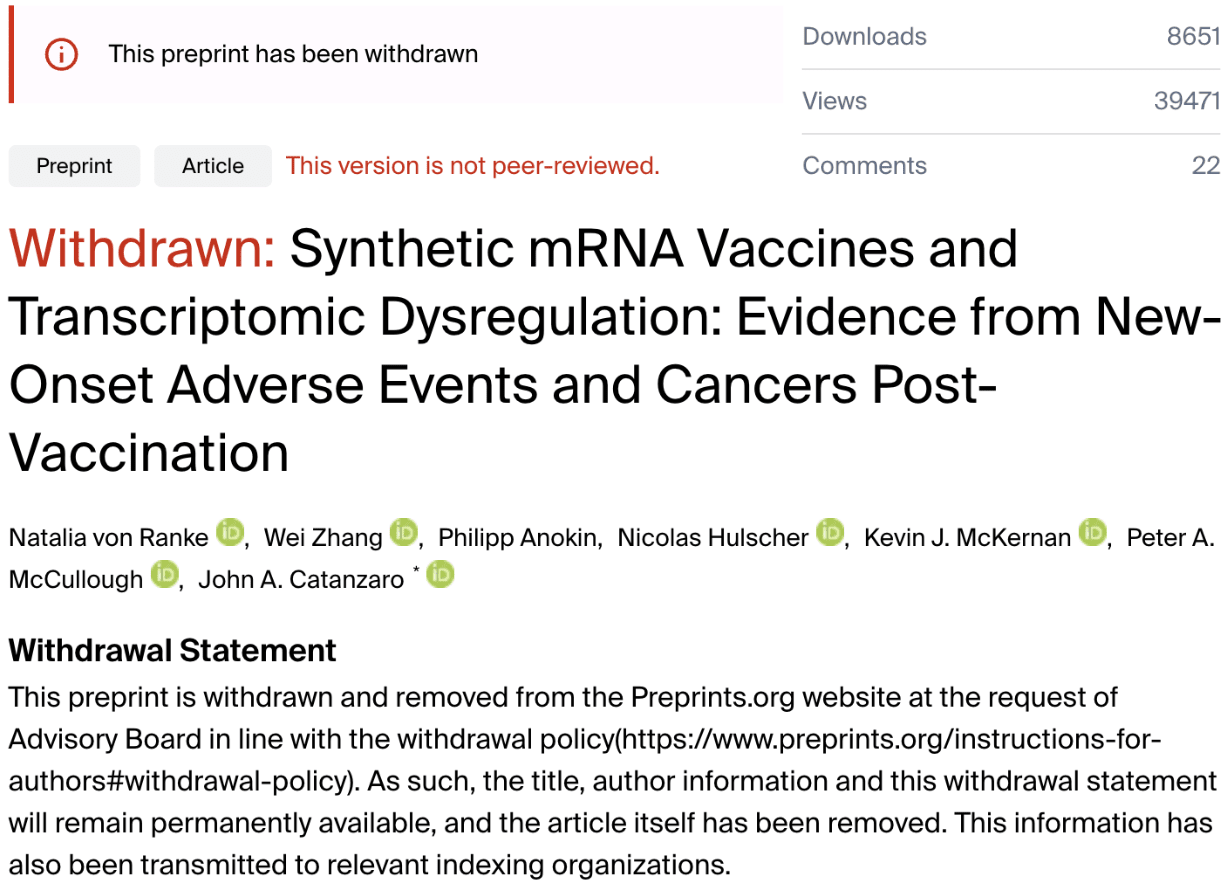 This preprint has been withdrawn

Downloads 8651

Views 39471

Comments 22

Preprint Article This version is not peer-reviewed.

Withdrawn: Synthetic mRNA Vaccines and Transcriptomic Dysregulation: Evidence from New-Onset Adverse Events and Cancers Post-Vaccination

Natalia von Ranke, Wei Zhang, Philipp Anokin, Nicolas Hulscher, Kevin J. McKernan, Peter A. McCullough, John A. Catanzaro *

Withdrawal Statement

This preprint is withdrawn and removed from the Preprints.org website at the request of Advisory Board in line with the withdrawal policy(https://www.preprints.org/instructions-for-authors#withdrawal-policy). As such, the title, author information and this withdrawal statement will remain permanently available, and the article itself has been removed. This information has also been transmitted to relevant indexing organizations.